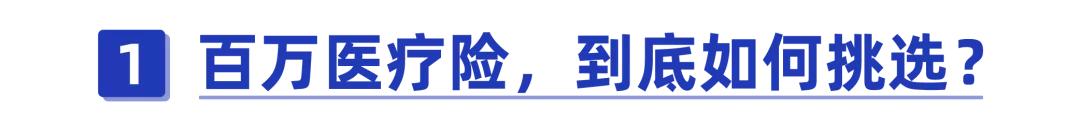 1 百万医疗险，到底如何挑选？